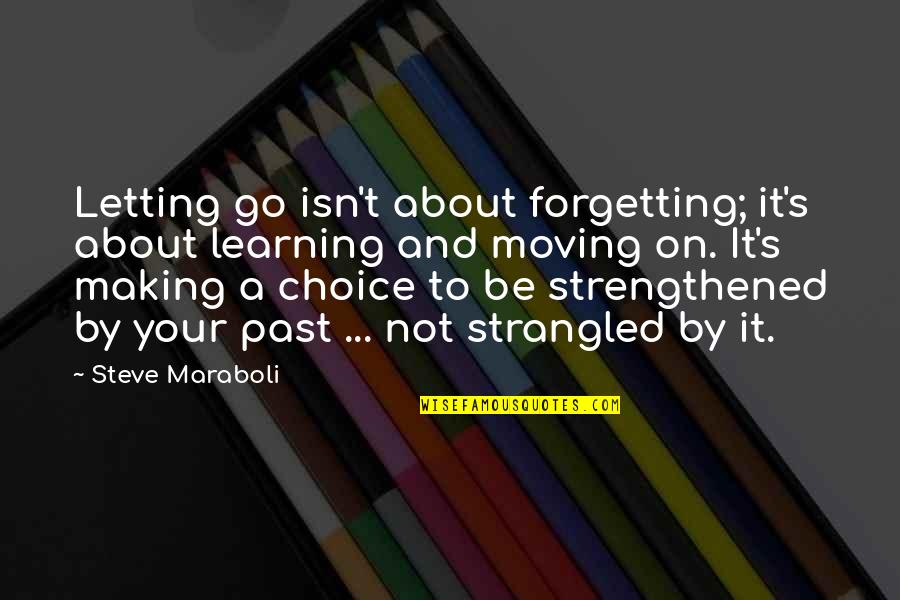 Letting go isn't about forgetting; it's about learning and moving on. It's making a choice to be strengthened by your past ... not strangled by it.

~ Steve Maraboli

WISEFAMOUSQUOTES.COM